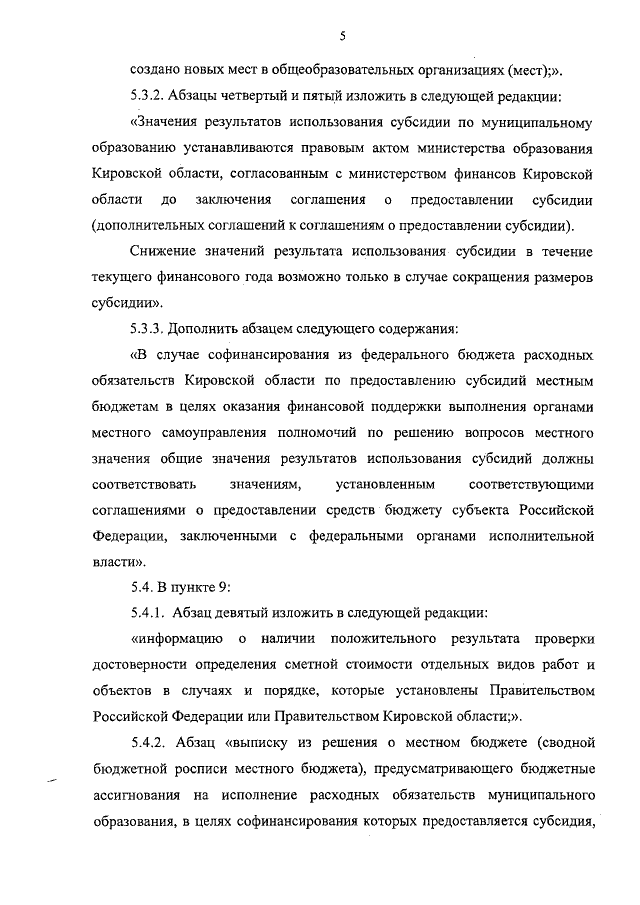 5

создано новых мест в общеобразовательных организациях (мест);».

5.3.2. Абзацы четвертый и пятый изложить в следующей редакции:

«Значения результатов использования субсидии по муниципальному образованию устанавливаются правовым актом министерства образования Кировской области, согласованным с министерством финансов Кировской области до заключения соглашения о предоставлении субсидии (дополнительных соглашений к соглашениям о предоставлении субсидии).

Снижение значений результата использования субсидии в течение текущего финансового года возможно только в случае сокращения размеров субсидии».

5.3.3. Дополнить абзацем следующего содержания:

«В случае софинансирования из федерального бюджета расходных обязательств Кировской области по предоставлению субсидий местным бюджетам в целях оказания финансовой поддержки выполнения органами местного самоуправления полномочий по решению вопросов местного значения общие значения результатов использования субсидий должны соответствовать значениям, установленным соответствующими соглашениями о предоставлении средств бюджету субъекта Российской Федерации, заключенными с федеральными органами исполнительной власти».

5.4. В пункте 9:

5.4.1. Абзац девятый изложить в следующей редакции:

«информацию о наличии положительного результата проверки достоверности определения сметной стоимости отдельных видов работ и объектов в случаях и порядке, которые установлены Правительством Российской Федерации или Правительством Кировской области;».

5.4.2. Абзац «выписку из решения о местном бюджете (сводной бюджетной росписи местного бюджета), предусматривающего бюджетные ассигнования на исполнение расходных обязательств муниципального образования, в целях софинансирования которых предоставляется субсидия,